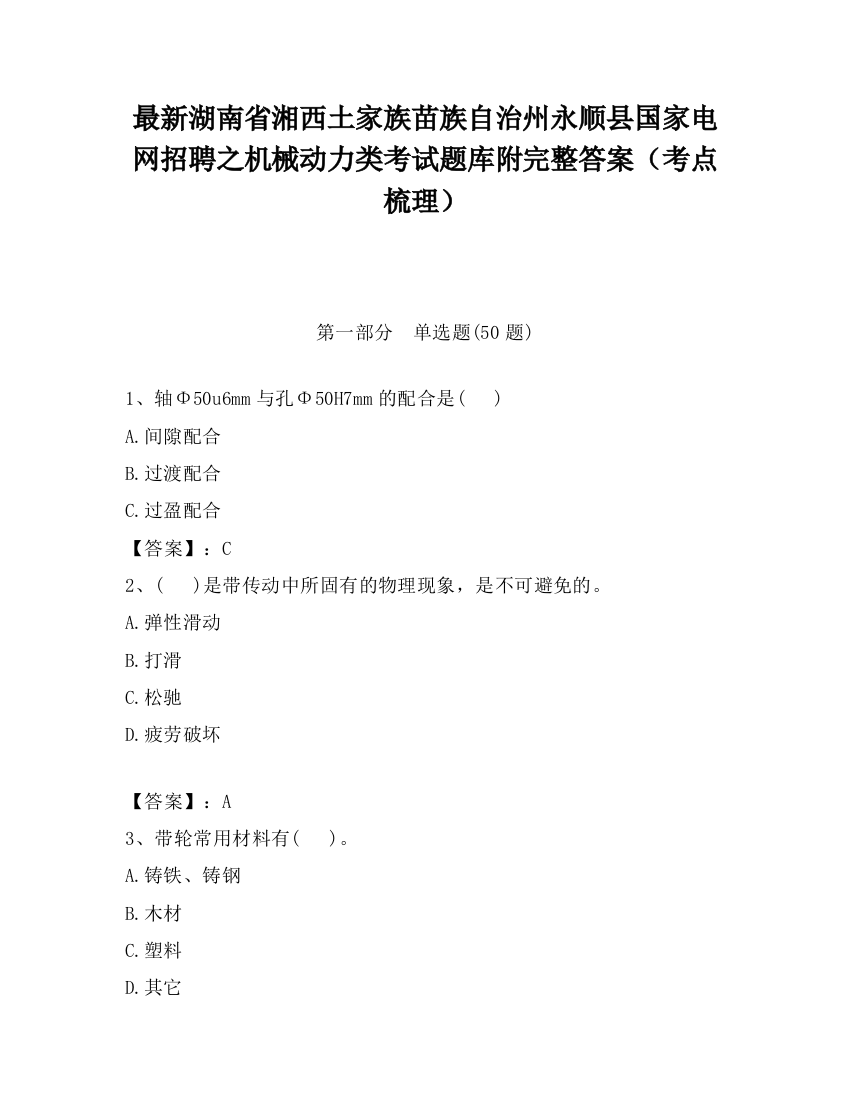 最新湖南省湘西土家族苗族自治州永顺县国家电网招聘之机械动力类考试题库附完整答案（考点梳理）

第一部分　单选题(50 题)

1、轴Φ50u6mm 与孔Φ50H7mm 的配合是(　　)

A.间隙配合

B.过渡配合

C.过盈配合

【答案】：C

2、(　　)是带传动中所固有的物理现象，是不可避免的。

A.弹性滑动

B.打滑

C.松驰

D.疲劳破坏

【答案】：A

3、带轮常用材料有(　　)。

A.铸铁、铸钢

B.木材

C.塑料

D.其它